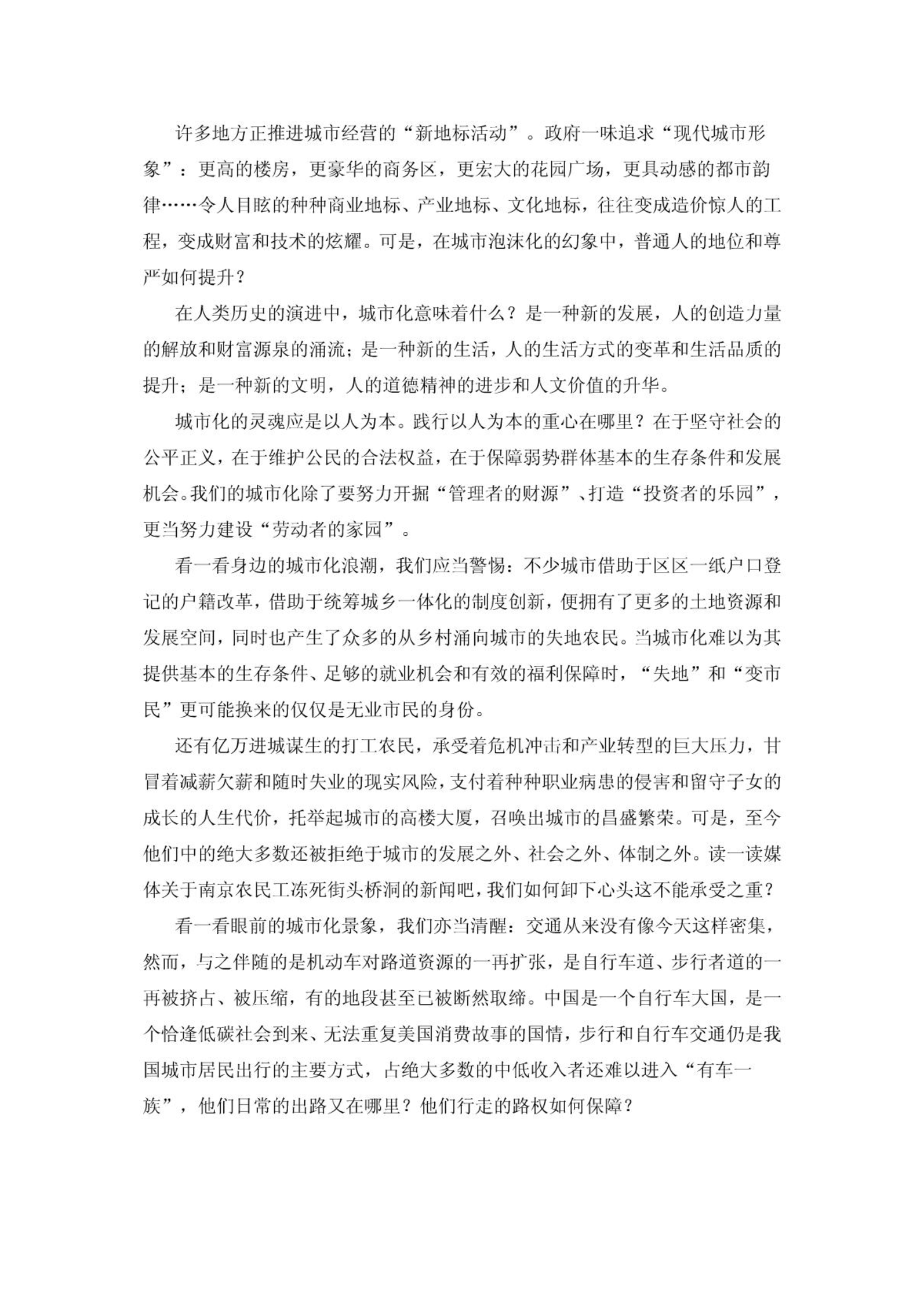 许多地方正推进城市经营的“新地标活动”。政府一味追求“现代城市形象”：更高的楼房，更豪华的商务区，更宏大的花园广场，更具动感的都市韵律……令人目眩的种种商业地标、产业地标、文化地标，往往变成造价惊人的工程，变成财富和技术的炫耀。可是，在城市泡沫化的幻象中，普通人的地位和尊严如何提升？

在人类历史的演进中，城市化意味着什么？是一种新的发展，人的创造力量的解放和财富源泉的涌流；是一种新的生活，人的生活方式的变革和生活品质的提升；是一种新的文明，人的道德精神的进步和人文价值的升华。

城市化的灵魂应是以人为本。践行以人为本的重心在哪里？在于坚守社会的公平正义，在于维护公民的合法权益，在于保障弱势群体基本的生存条件和发展机会。我们的城市化除了要努力开掘“管理者的财源”、打造“投资者的乐园”，更当努力建设“劳动者的家园”。

看一看身边的城市化浪潮，我们应当警惕：不少城市借助于区区一纸户口登记的户籍改革，借助于统筹城乡一体化的制度创新，便拥有了更多的土地资源和发展空间，同时也产生了众多的从乡村涌向城市的失地农民。当城市化难以为其提供基本的生存条件、足够的就业机会和有效的福利保障时，“失地”和“变市民”更可能换来的仅仅是无业市民的身份。

还有亿万进城谋生的打工农民，承受着危机冲击和产业转型的巨大压力，甘冒着减薪欠薪和随时失业的现实风险，支付着种种职业病患的侵害和留守子女的成长的人生代价，托举起城市的高楼大厦，召唤出城市的昌盛繁荣。可是，至今他们中的绝大多数还被拒绝于城市的发展之外、社会之外、体制之外。读一读媒体关于南京农民工冻死街头桥洞的新闻吧，我们如何卸下心头这不能承受之重？

看一看眼前的城市化景象，我们亦当清醒：交通从来没有像今天这样密集，然而，与之伴随的是机动车对路道资源的一再扩张，是自行车道、步行者道的一再被挤占、被压缩，有的地段甚至已被断然取缔。中国是一个自行车大国，是一个恰逢低碳社会到来、无法重复美国消费故事的国情，步行和自行车交通仍是我国城市居民出行的主要方式，占绝大多数的中低收入者还难以进入“有车一族”，他们日常的出路又在哪里？他们行走的路权如何保障？